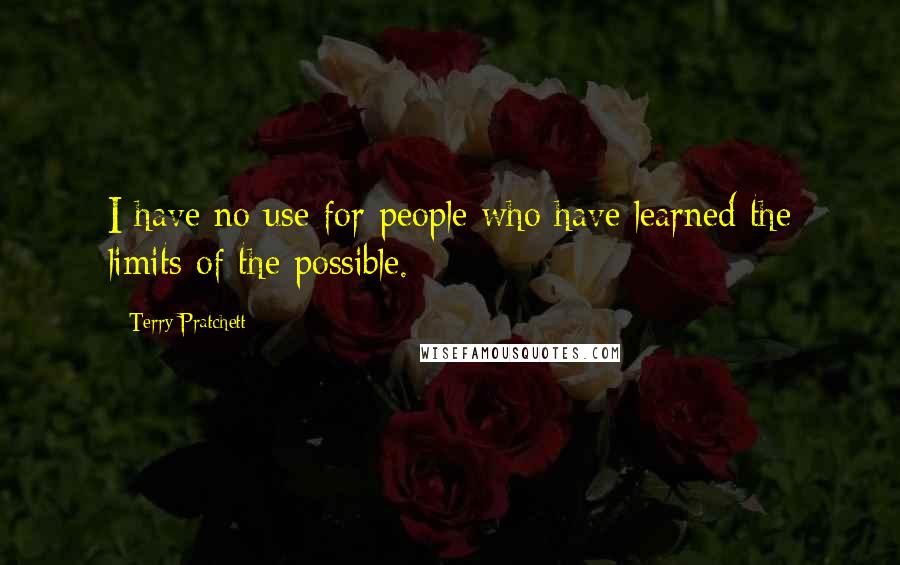 I have no use for people who have learned the limits of the possible.

Terry Pratchett

WISEFAMOUSQUOTES.COM